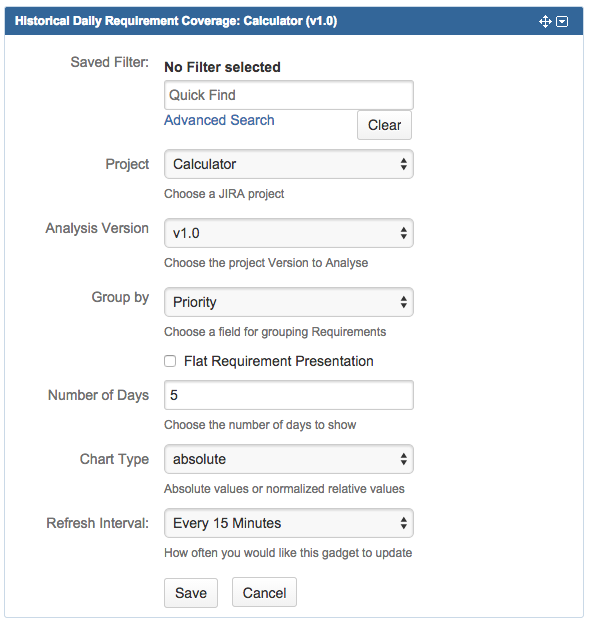 Historical Daily Requirement Coverage: Calculator (v1.0)

Saved Filter: No Filter selected

Quick Find

Advanced Search

Clear

Project Calculator

Choose a JIRA project

Analysis Version v1.0

Choose the project Version to Analyse

Group by Priority

Choose a field for grouping Requirements

Flat Requirement Presentation

Number of Days 5

Choose the number of days to show

Chart Type absolute

Absolute values or normalized relative values

Refresh Interval: Every 15 Minutes

How often you would like this gadget to update

Save Cancel